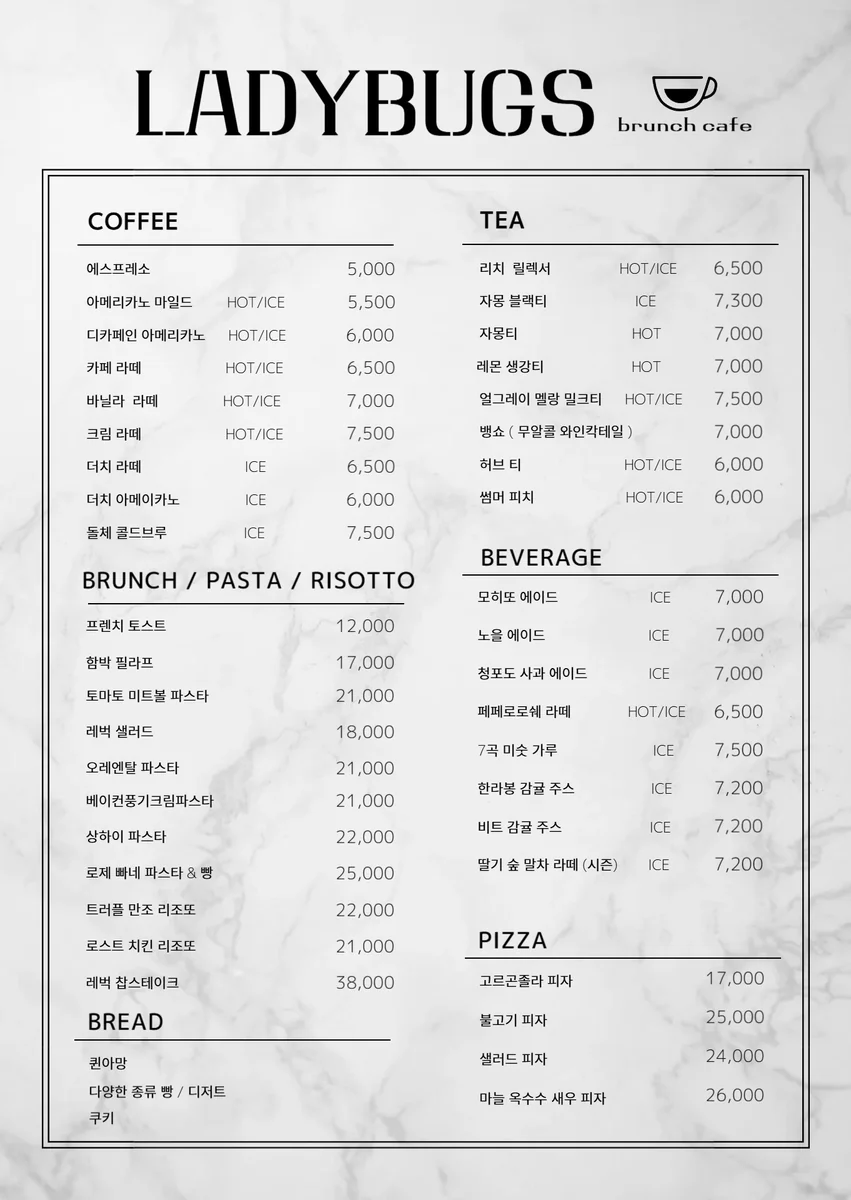 LADYBUGS brunch cafe

COFFEE

에스프레소 5,000
아메리카노 마일드 HOT/ICE 5,500
디카페인 아메리카노 HOT/ICE 6,000
카페 라떼 HOT/ICE 6,500
바닐라 라떼 HOT/ICE 7,000
크림 라떼 HOT/ICE 7,500
더치 라떼 ICE 6,500
더치 아메이카노 ICE 6,000
돌체 콜드브루 ICE 7,500

BRUNCH / PASTA / RISOTTO

프렌치 토스트 12,000
함박 필라프 17,000
토마토 미트볼 파스타 21,000
레벅 샐러드 18,000
오레엔탈 파스타 21,000
베이컨풍기크림파스타 21,000
상하이 파스타 22,000
로제 빠네 파스타 & 빵 25,000
트러플 만조 리조또 22,000
로스트 치킨 리조또 21,000
레벅 찹스테이크 38,000

BREAD

퀸아망
다양한 종류 빵 / 디저트
쿠키

TEA

리치 릴렉서 HOT/ICE 6,500
자몽 블랙티 ICE 7,300
자몽티 HOT 7,000
레몬 생강티 HOT 7,000
얼그레이 멜랑 밀크티 HOT/ICE 7,500
뱅쇼 ( 무알콜 와인칵테일 ) 7,000
허브 티 HOT/ICE 6,000
썸머 피치 HOT/ICE 6,000

BEVERAGE

모히또 에이드 ICE 7,000
노을 에이드 ICE 7,000
청포도 사과 에이드 ICE 7,000
페페로로쉐 라떼 HOT/ICE 6,500
7곡 미숫 가루 ICE 7,500
한라봉 감귤 주스 ICE 7,200
비트 감귤 주스 ICE 7,200
딸기 숲 말차 라떼 (시즌) ICE 7,200

PIZZA

고르곤졸라 피자 17,000
불고기 피자 25,000
샐러드 피자 24,000
마늘 옥수수 새우 피자 26,000